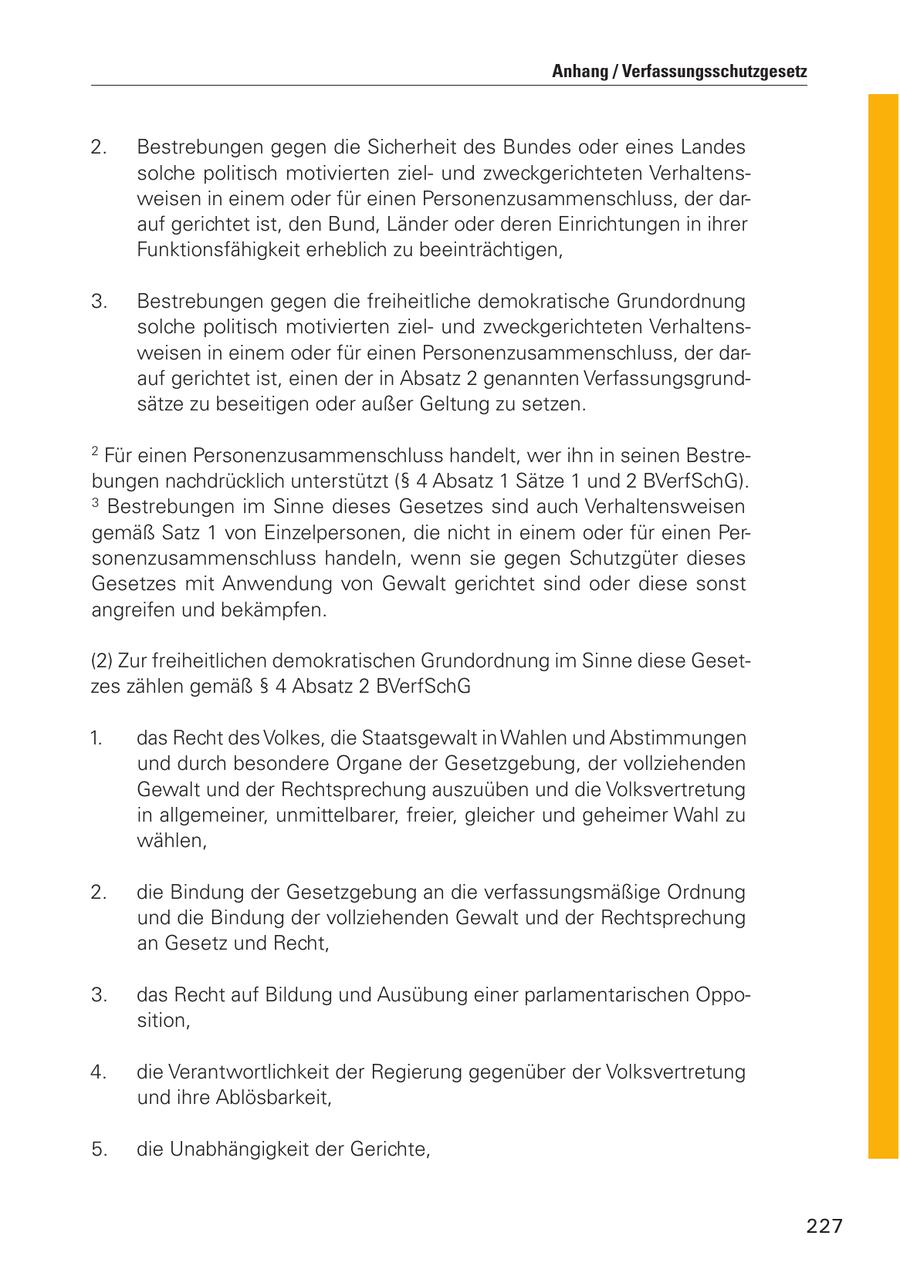 Anhang / Verfassungsschutzgesetz

2. Bestrebungen gegen die Sicherheit des Bundes oder eines Landes solche politisch motivierten ziel- und zweckgerichteten Verhaltensweisen in einem oder für einen Personenzusammenschluss, der darauf gerichtet ist, den Bund, Länder oder deren Einrichtungen in ihrer Funktionsfähigkeit erheblich zu beeinträchtigen,

3. Bestrebungen gegen die freiheitliche demokratische Grundordnung solche politisch motivierten ziel- und zweckgerichteten Verhaltensweisen in einem oder für einen Personenzusammenschluss, der darauf gerichtet ist, einen der in Absatz 2 genannten Verfassungsgrundsätze zu beseitigen oder außer Geltung zu setzen.

$^2$ Für einen Personenzusammenschluss handelt, wer ihn in seinen Bestrebungen nachdrücklich unterstützt (§ 4 Absatz 1 Sätze 1 und 2 BVerfSchG). $^3$ Bestrebungen im Sinne dieses Gesetzes sind auch Verhaltensweisen gemäß Satz 1 von Einzelpersonen, die nicht in einem oder für einen Personenzusammenschluss handeln, wenn sie gegen Schutzgüter dieses Gesetzes mit Anwendung von Gewalt gerichtet sind oder diese sonst angreifen und bekämpfen.

(2) Zur freiheitlichen demokratischen Grundordnung im Sinne diese Gesetzes zählen gemäß § 4 Absatz 2 BVerfSchG

1. das Recht des Volkes, die Staatsgewalt in Wahlen und Abstimmungen und durch besondere Organe der Gesetzgebung, der vollziehenden Gewalt und der Rechtsprechung auszuüben und die Volksvertretung in allgemeiner, unmittelbarer, freier, gleicher und geheimer Wahl zu wählen,

2. die Bindung der Gesetzgebung an die verfassungsmäßige Ordnung und die Bindung der vollziehenden Gewalt und der Rechtsprechung an Gesetz und Recht,

3. das Recht auf Bildung und Ausübung einer parlamentarischen Opposition,

4. die Verantwortlichkeit der Regierung gegenüber der Volksvertretung und ihre Ablösbarkeit,

5. die Unabhängigkeit der Gerichte,

227